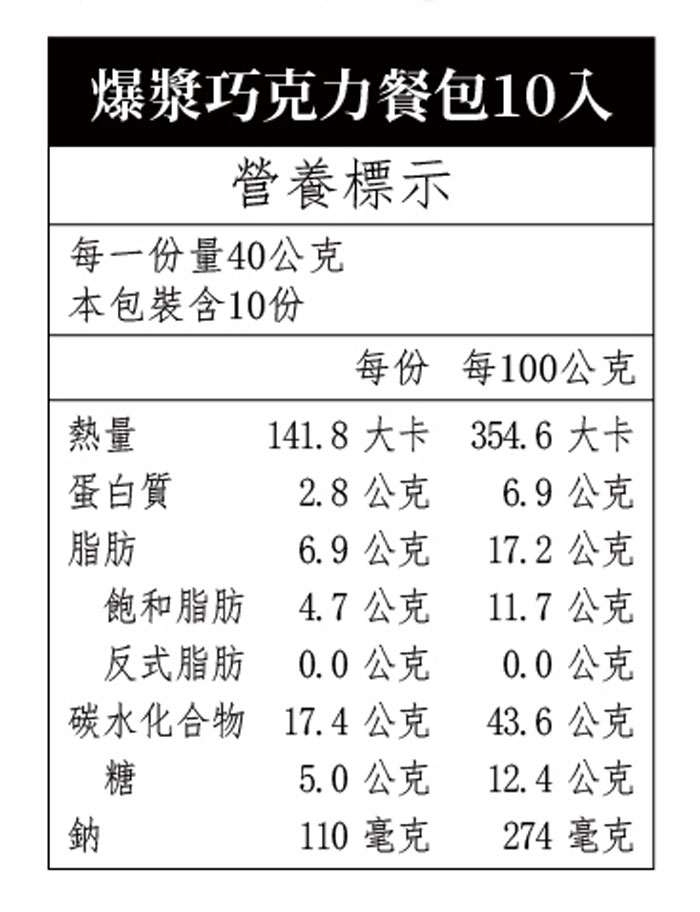 爆漿巧克力餐包10入

營養標示

每一份量40公克
本包裝含10份

|  | 每份 | 每100公克 |
|---|---|---|
| 熱量 | 141.8 大卡 | 354.6 大卡 |
| 蛋白質 | 2.8 公克 | 6.9 公克 |
| 脂肪 | 6.9 公克 | 17.2 公克 |
| 飽和脂肪 | 4.7 公克 | 11.7 公克 |
| 反式脂肪 | 0.0 公克 | 0.0 公克 |
| 碳水化合物 | 17.4 公克 | 43.6 公克 |
| 糖 | 5.0 公克 | 12.4 公克 |
| 鈉 | 110 毫克 | 274 毫克 |